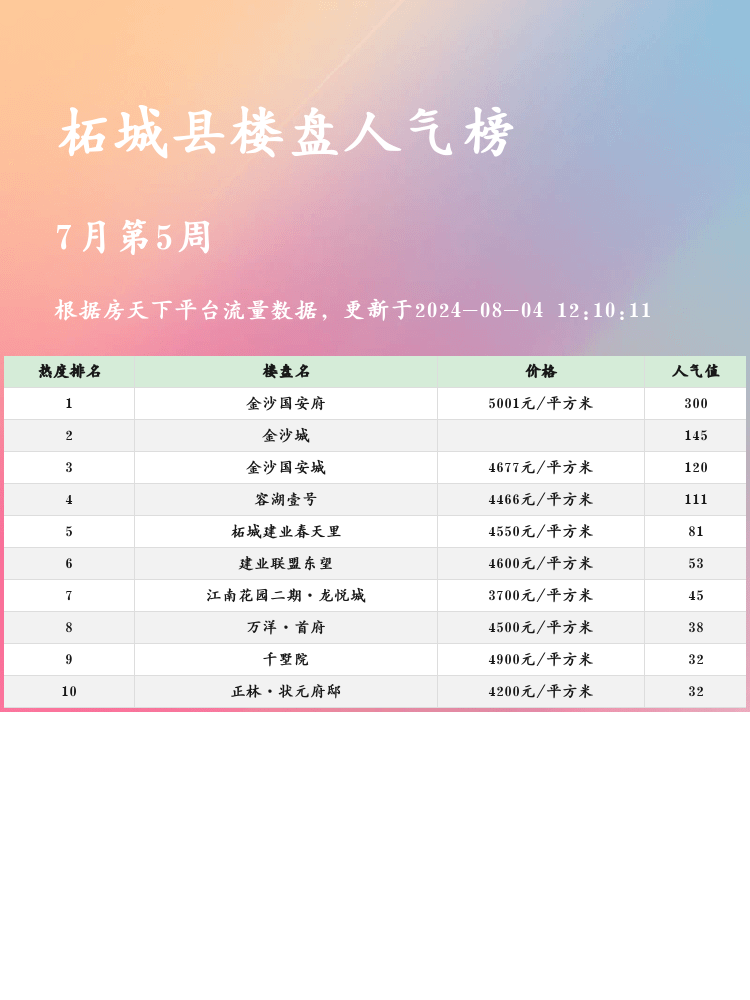 柘城县楼盘人气榜

7月第5周

根据房天下平台流量数据，更新于2024-08-04 12:10:11

| 热度排名 | 楼盘名 | 价格 | 人气值 |
|---|---|---|---|
| 1 | 金沙国安府 | 5001元/平方米 | 300 |
| 2 | 金沙城 |  | 145 |
| 3 | 金沙国安城 | 4677元/平方米 | 120 |
| 4 | 容湖壹号 | 4466元/平方米 | 111 |
| 5 | 柘城建业春天里 | 4550元/平方米 | 81 |
| 6 | 建业联盟东望 | 4600元/平方米 | 53 |
| 7 | 江南花园二期·龙悦城 | 3700元/平方米 | 45 |
| 8 | 万洋·首府 | 4500元/平方米 | 38 |
| 9 | 千墅院 | 4900元/平方米 | 32 |
| 10 | 正林·状元府邸 | 4200元/平方米 | 32 |